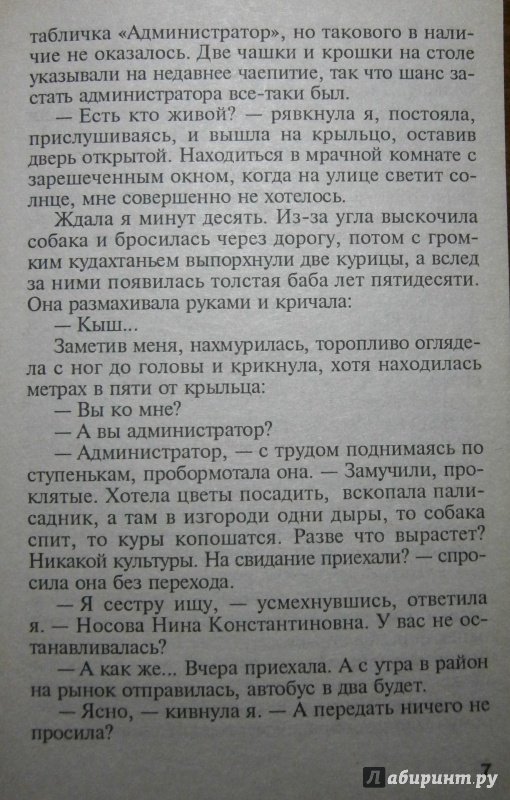 табличка «Администратор», но такового в наличие не оказалось. Две чашки и крошки на столе указывали на недавнее чаепитие, так что шанс застать администратора все-таки был.

— Есть кто живой? — рявкнула я, постояла, прислушиваясь, и вышла на крыльцо, оставив дверь открытой. Находиться в мрачной комнате с зарешеченным окном, когда на улице светит солнце, мне совершенно не хотелось.

Ждала я минут десять. Из-за угла выскочила собака и бросилась через дорогу, потом с громким кудахтаньем выпорхнули две курицы, а вслед за ними появилась толстая баба лет пятидесяти. Она размахивала руками и кричала:

— Кыш...

Заметив меня, нахмурилась, торопливо оглядела с ног до головы и крикнула, хотя находилась метрах в пяти от крыльца:

— Вы ко мне?

— А вы администратор?

— Администратор, — с трудом поднимаясь по ступенькам, пробормотала она. — Замучили, проклятые. Хотела цветы посадить, вскопала палисадник, а там в изгороди одни дыры, то собака спит, то куры копошатся. Разве что вырастет? Никакой культуры. На свидание приехали? — спросила она без перехода.

— Я сестру ищу, — усмехнувшись, ответила я. — Носова Нина Константиновна. У вас не останавливалась?

— А как же... Вчера приехала. А с утра в район на рынок отправилась, автобус в два будет.

— Ясно, — кивнула я. — А передать ничего не просила?

7

Лабиринт.ру